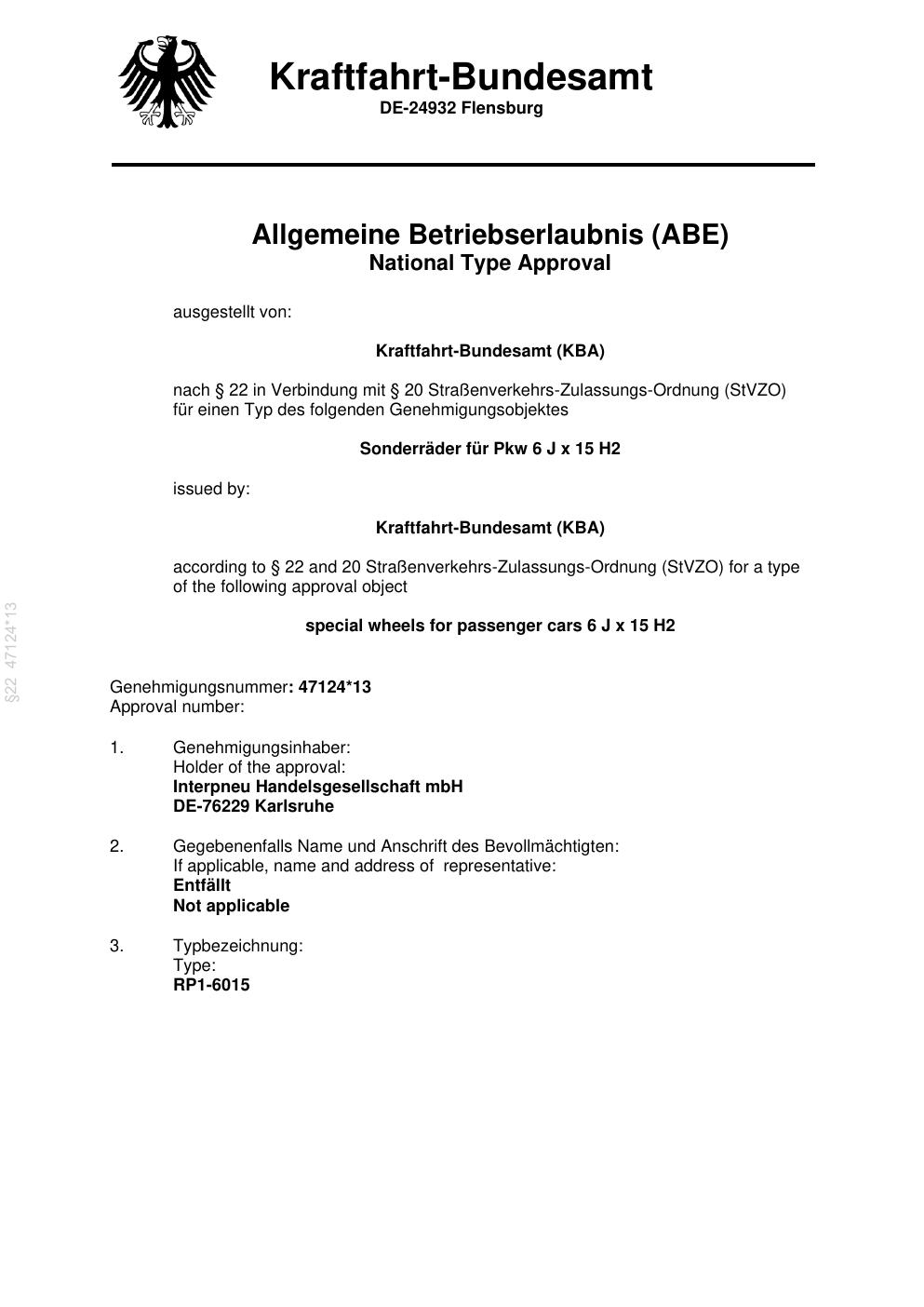 Kraftfahrt-Bundesamt
DE-24932 Flensburg

Allgemeine Betriebserlaubnis (ABE)
National Type Approval

ausgestellt von:

Kraftfahrt-Bundesamt (KBA)

nach § 22 in Verbindung mit § 20 Straßenverkehrs-Zulassungs-Ordnung (StVZO) für einen Typ des folgenden Genehmigungsobjektes

Sonderräder für Pkw 6 J x 15 H2

issued by:

Kraftfahrt-Bundesamt (KBA)

according to § 22 and 20 Straßenverkehrs-Zulassungs-Ordnung (StVZO) for a type of the following approval object

special wheels for passenger cars 6 J x 15 H2

Genehmigungsnummer: 47124*13
Approval number:

1. Genehmigungsinhaber:
Holder of the approval:
Interpneu Handelsgesellschaft mbH
DE-76229 Karlsruhe

2. Gegebenenfalls Name und Anschrift des Bevollmächtigten:
If applicable, name and address of representative:
Entfällt
Not applicable

3. Typbezeichnung:
Type:
RP1-6015

§22 47124*13